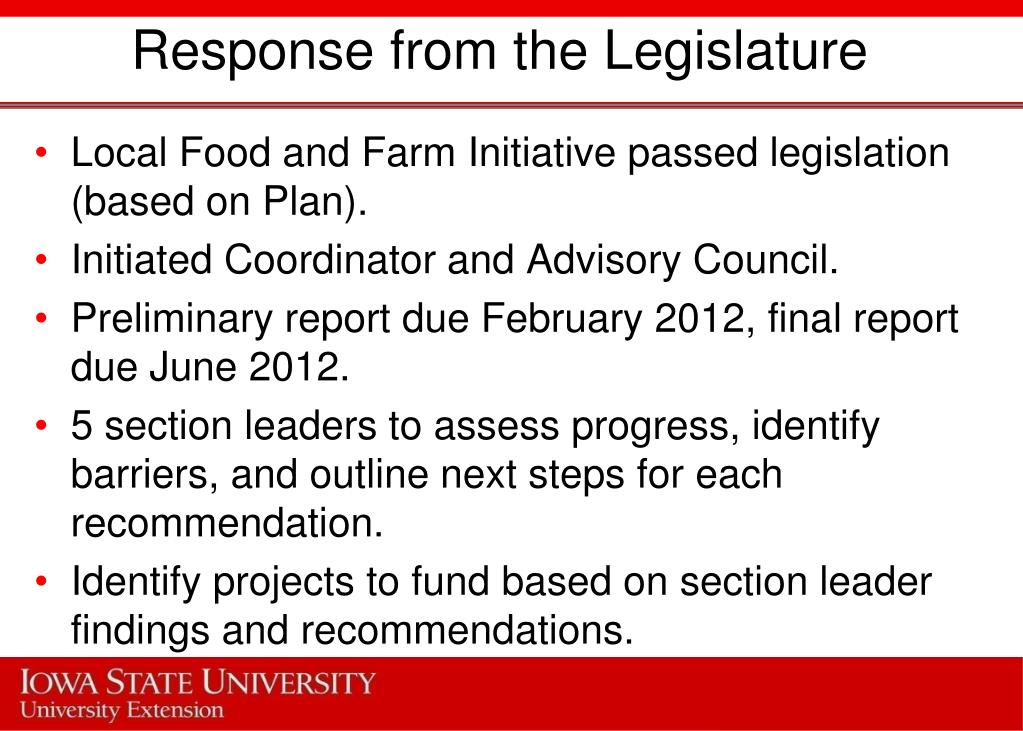 Response from the Legislature

• Local Food and Farm Initiative passed legislation (based on Plan).
• Initiated Coordinator and Advisory Council.
• Preliminary report due February 2012, final report due June 2012.
• 5 section leaders to assess progress, identify barriers, and outline next steps for each recommendation.
• Identify projects to fund based on section leader findings and recommendations.

IOWA STATE UNIVERSITY
University Extension